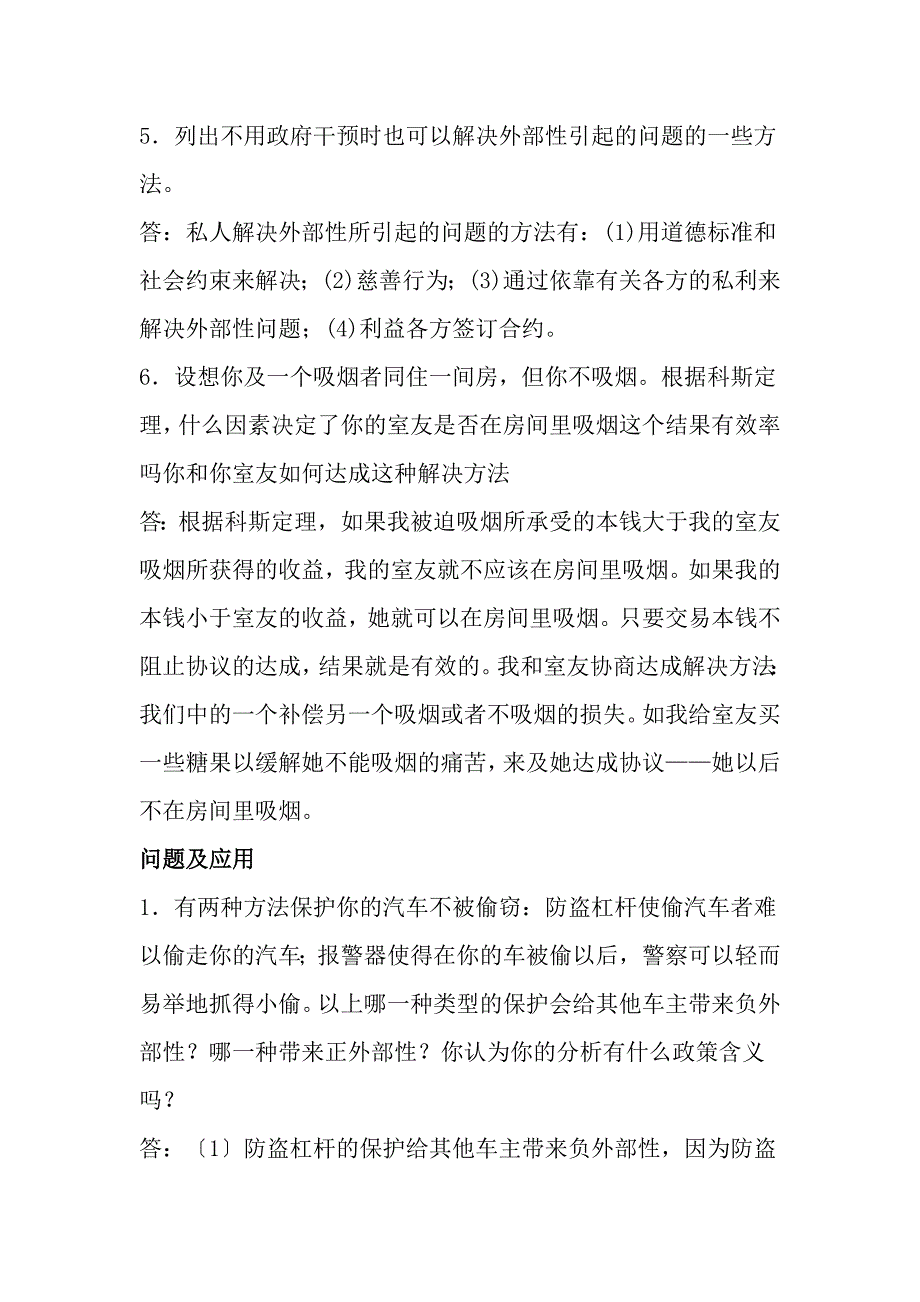 5．列出不用政府干预时也可以解决外部性引起的问题的一些方法。

答：私人解决外部性所引起的问题的方法有：(1)用道德标准和社会约束来解决；(2)慈善行为；(3)通过依靠有关各方的私利来解决外部性问题；(4)利益各方签订合约。

6．设想你及一个吸烟者同住一间房，但你不吸烟。根据科斯定理，什么因素决定了你的室友是否在房间里吸烟这个结果有效率吗你和你室友如何达成这种解决方法

答:根据科斯定理，如果我被迫吸烟所承受的本钱大于我的室友吸烟所获得的收益，我的室友就不应该在房间里吸烟。如果我的本钱小于室友的收益，她就可以在房间里吸烟。只要交易本钱不阻止协议的达成，结果就是有效的。我和室友协商达成解决方法:我们中的一个补偿另一个吸烟或者不吸烟的损失。如我给室友买一些糖果以缓解她不能吸烟的痛苦，来及她达成协议——她以后不在房间里吸烟。

问题及应用

1．有两种方法保护你的汽车不被偷窃：防盗杠杆使偷汽车者难以偷走你的汽车；报警器使得在你的车被偷以后，警察可以轻而易举地抓得小偷。以上哪一种类型的保护会给其他车主带来负外部性？哪一种带来正外部性？你认为你的分析有什么政策含义吗？

答：〔1〕防盗杠杆的保护给其他车主带来负外部性，因为防盗